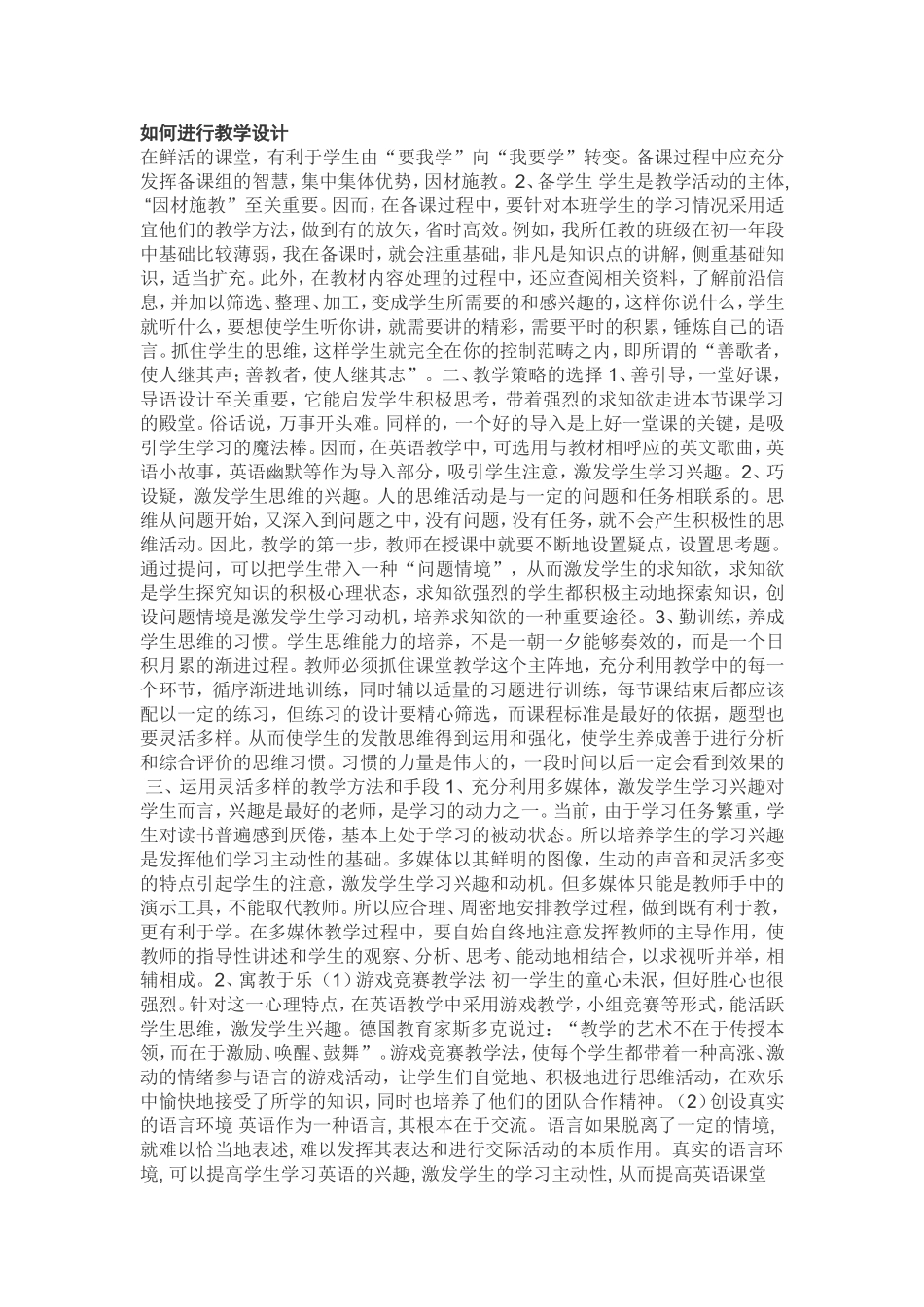 如何进行教学设计
在鲜活的课堂，有利于学生由“要我学”向“我要学”转变。备课过程中应充分发挥备课组的智慧，集中集体优势，因材施教。2、备学生 学生是教学活动的主体，“因材施教”至关重要。因而，在备课过程中，要针对本班学生的学习情况采用适宜他们的教学方法，做到有的放矢，省时高效。例如，我所任教的班级在初一年段中基础比较薄弱，我在备课时，就会注重基础，非凡是知识点的讲解，侧重基础知识，适当扩充。此外，在教材内容处理的过程中，还应查阅相关资料，了解前沿信息，并加以筛选、整理、加工，变成学生所需要的和感兴趣的，这样你说什么，学生就听什么，要想使学生听你讲，就需要讲的精彩，需要平时的积累，锤炼自己的语言。抓住学生的思维，这样学生就完全在你的控制范畴之内，即所谓的“善歌者，使人继其声；善教者，使人继其志”。二、教学策略的选择 1、善引导，一堂好课，导语设计至关重要，它能启发学生积极思考，带着强烈的求知欲走进本节课学习的殿堂。俗话说，万事开头难。同样的，一个好的导入是上好一堂课的关键，是吸引学生学习的魔法棒。因而，在英语教学中，可选用与教材相呼应的英文歌曲，英语小故事，英语幽默等作为导入部分，吸引学生注意，激发学生学习兴趣。2、巧设疑，激发学生思维的兴趣。人的思维活动是与一定的问题和任务相联系的。思维从问题开始，又深入到问题之中，没有问题，没有任务，就不会产生积极性的思维活动。因此，教学的第一步，教师在授课中就要不断地设置疑点，设置思考题。通过提问，可以把学生带入一种“问题情境”，从而激发学生的求知欲，求知欲是学生探究知识的积极心理状态，求知欲强烈的学生都积极主动地探索知识，创设问题情境是激发学生学习动机，培养求知欲的一种重要途径。3、勤训练，养成学生思维的习惯。学生思维能力的培养，不是一朝一夕能够奏效的，而是一个日积月累的渐进过程。教师必须抓住课堂教学这个主阵地，充分利用教学中的每一个环节，循序渐进地训练，同时辅以适量的习题进行训练，每节课结束后都应该配以一定的练习，但练习的设计要精心筛选，而课程标准是最好的依据，题型也要灵活多样。从而使学生的发散思维得到运用和强化，使学生养成善于进行分析和综合评价的思维习惯。习惯的力量是伟大的，一段时间以后一定会看到效果的 三、运用灵活多样的教学方法和手段 1、充分利用多媒体，激发学生学习兴趣对学生而言，兴趣是最好的老师，是学习的动力之一。当前，由于学习任务繁重，学生对读书普遍感到厌倦，基本上处于学习的被动状态。所以培养学生的学习兴趣是发挥他们学习主动性的基础。多媒体以其鲜明的图像，生动的声音和灵活多变的特点引起学生的注意，激发学生学习兴趣和动机。但多媒体只能是教师手中的演示工具，不能取代教师。所以应合理、周密地安排教学过程，做到既有利于教，更有利于学。在多媒体教学过程中，要自始自终地注意发挥教师的主导作用，使教师的指导性讲述和学生的观察、分析、思考、能动地相结合，以求视听并举，相辅相成。2、寓教于乐（1）游戏竞赛教学法 初一学生的童心未泯，但好胜心也很强烈。针对这一心理特点，在英语教学中采用游戏教学，小组竞赛等形式，能活跃学生思维，激发学生兴趣。德国教育家斯多克说过：“教学的艺术不在于传授本领，而在于激励、唤醒、鼓舞”。游戏竞赛教学法，使每个学生都带着一种高涨、激动的情绪参与语言的游戏活动，让学生们自觉地、积极地进行思维活动，在欢乐中愉快地接受了所学的知识，同时也培养了他们的团队合作精神。（2）创设真实的语言环境 英语作为一种语言，其根本在于交流。语言如果脱离了一定的情境，就难以恰当地表述，难以发挥其表达和进行交际活动的本质作用。真实的语言环境，可以提高学生学习英语的兴趣，激发学生的学习主动性，从而提高英语课堂